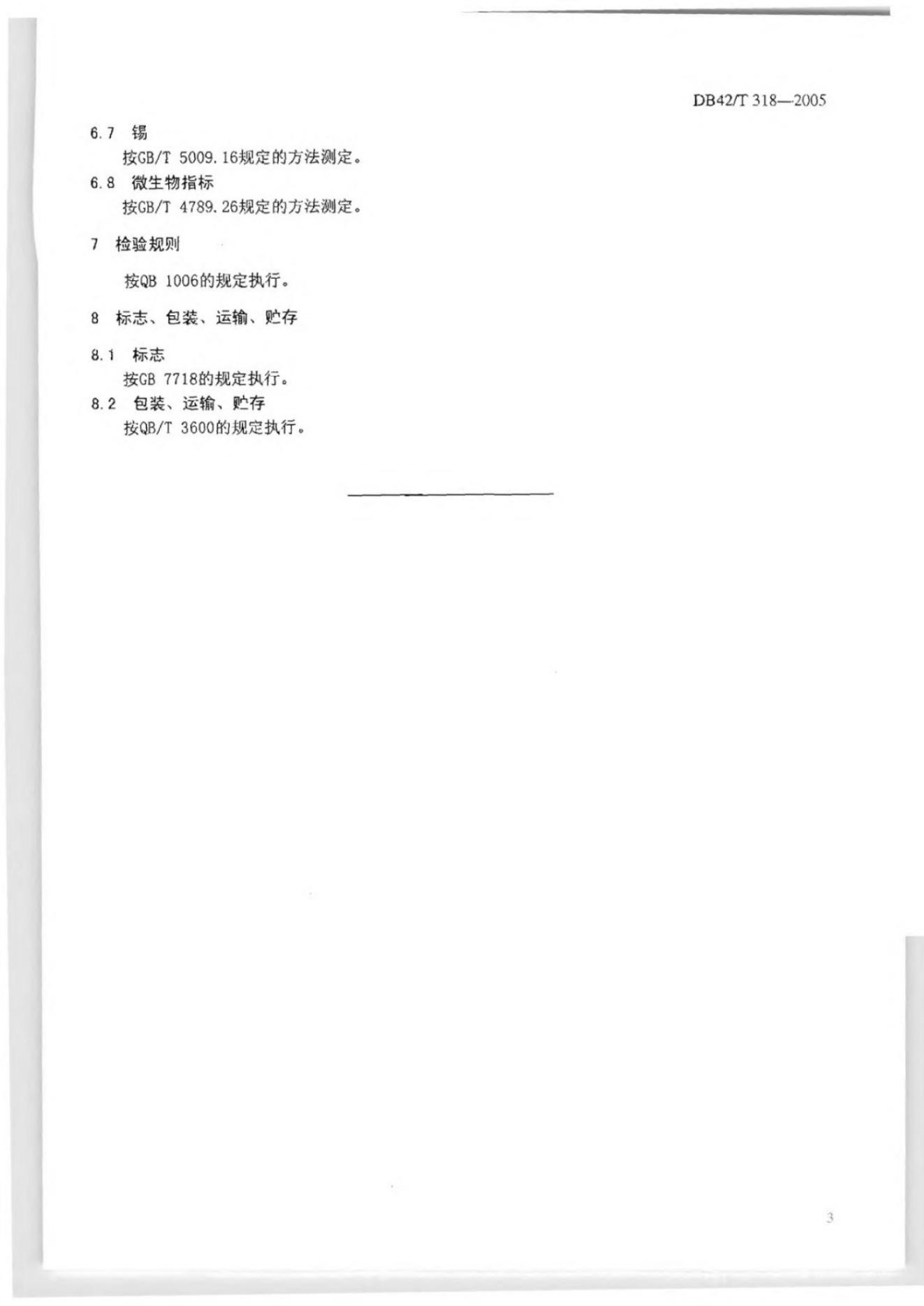 DB42/T 318—2005

6.7 锡

按GB/T 5009.16规定的方法测定。

6.8 微生物指标

按GB/T 4789.26规定的方法测定。

7 检验规则

按QB 1006的规定执行。

8 标志、包装、运输、贮存

8.1 标志

按GB 7718的规定执行。

8.2 包装、运输、贮存

按QB/T 3600的规定执行。

3